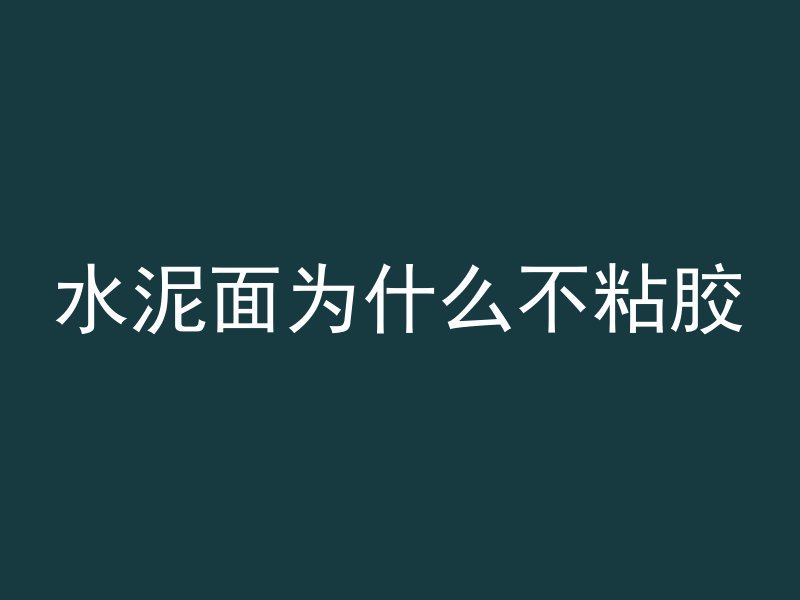 水泥面为什么不粘胶